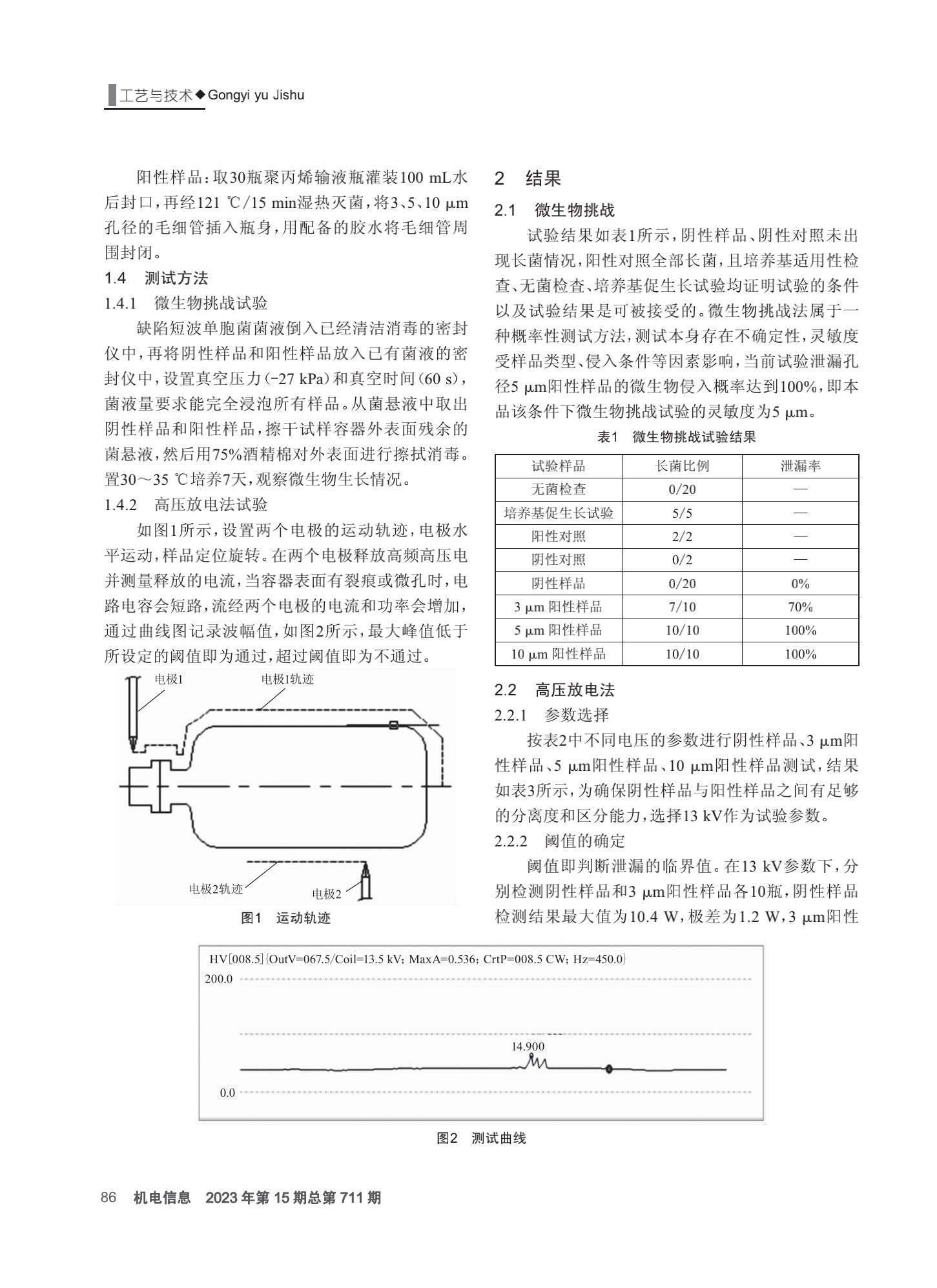 工艺与技术◆Gongyi yu Jishu

阳性样品：取30瓶聚丙烯输液瓶灌装100 mL水后封口，再经121 ℃/15 min湿热灭菌，将3、5、10 μm孔径的毛细管插入瓶身，用配备的胶水将毛细管周围封闭。

1.4 测试方法

1.4.1 微生物挑战试验

缺陷短波单胞菌菌液倒入已经清洁消毒的密封仪中，再将阴性样品和阳性样品放入已有菌液的密封仪中，设置真空压力（-27 kPa）和真空时间（60 s），菌液量要求能完全浸泡所有样品。从菌悬液中取出阴性样品和阳性样品，擦干试样容器外表面残余的菌悬液，然后用75%酒精棉对外表面进行擦拭消毒。置30～35 ℃培养7天，观察微生物生长情况。

1.4.2 高压放电法试验

如图1所示，设置两个电极的运动轨迹，电极水平运动，样品定位旋转。在两个电极释放高频高压电并测量释放的电流，当容器表面有裂痕或微孔时，电路电容会短路，流经两个电极的电流和功率会增加，通过曲线图记录波幅值，如图2所示，最大峰值低于所设定的阈值即为通过，超过阈值即为不通过。

电极1
电极1轨迹
电极2轨迹
电极2

图1 运动轨迹

2 结果

2.1 微生物挑战

试验结果如表1所示，阴性样品、阴性对照未出现长菌情况，阳性对照全部长菌，且培养基适用性检查、无菌检查、培养基促生长试验均证明试验的条件以及试验结果是可被接受的。微生物挑战法属于一种概率性测试方法，测试本身存在不确定性，灵敏度受样品类型、侵入条件等因素影响，当前试验泄漏孔径5 μm阳性样品的微生物侵入概率达到100%，即本品该条件下微生物挑战试验的灵敏度为5 μm。

表1 微生物挑战试验结果

| 试验样品 | 长菌比例 | 泄漏率 |
|---|---|---|
| 无菌检查 | 0/20 | — |
| 培养基促生长试验 | 5/5 | — |
| 阳性对照 | 2/2 | — |
| 阴性对照 | 0/2 | — |
| 阴性样品 | 0/20 | 0% |
| 3 μm 阳性样品 | 7/10 | 70% |
| 5 μm 阳性样品 | 10/10 | 100% |
| 10 μm 阳性样品 | 10/10 | 100% |

2.2 高压放电法

2.2.1 参数选择

按表2中不同电压的参数进行阴性样品、3 μm阳性样品、5 μm阳性样品、10 μm阳性样品测试，结果如表3所示，为确保阴性样品与阳性样品之间有足够的分离度和区分能力，选择13 kV作为试验参数。

2.2.2 阈值的确定

阈值即判断泄漏的临界值。在13 kV参数下，分别检测阴性样品和3 μm阳性样品各10瓶，阴性样品检测结果最大值为10.4 W，极差为1.2 W，3 μm阳性

HV[008.5]{OutV=067.5/Coil=13.5 kV; MaxA=0.536; CrtP=008.5 CW; Hz=450.0}
200.0
14.900
0.0

图2 测试曲线

86 机电信息 2023年第15期总第711期